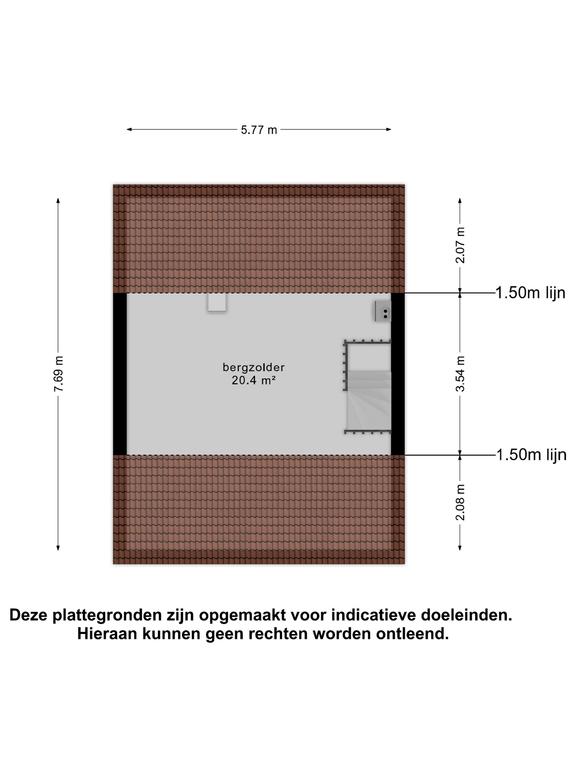 5.77 m

7.69 m

2.07 m

1.50m lijn

bergzolder
20.4 m²

3.54 m

1.50m lijn

2.08 m

Deze plattegronden zijn opgemaakt voor indicatieve doeleinden.
Hieraan kunnen geen rechten worden ontleend.